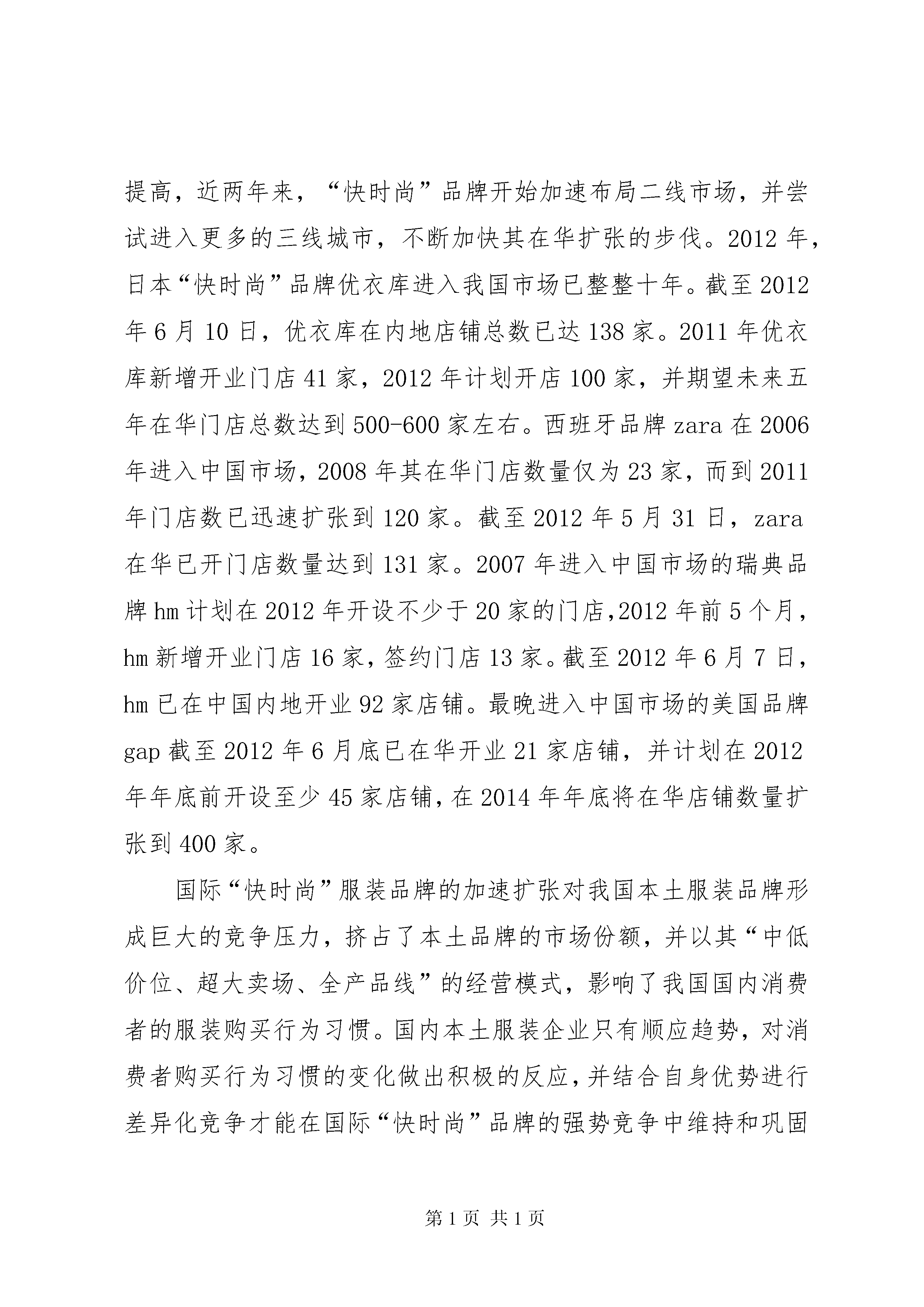 提高，近两年来，“快时尚”品牌开始加速布局二线市场，并尝试进入更多的三线城市，不断加快其在华扩张的步伐。2012 年，日本“快时尚”品牌优衣库进入我国市场已整整十年。截至 2012 年 6 月 10 日，优衣库在内地店铺总数已达 138 家。2011 年优衣库新增开业门店 41 家，2012 年计划开店 100 家，并期望未来五年在华门店总数达到 500-600 家左右。西班牙品牌 zara 在 2006 年进入中国市场，2008 年其在华门店数量仅为 23 家，而到 2011 年门店数已迅速扩张到 120 家。截至 2012 年 5 月 31 日，zara 在华已开门店数量达到 131 家。2007 年进入中国市场的瑞典品牌 hm 计划在 2012 年开设不少于 20 家的门店，2012 年前 5 个月，hm 新增开业门店 16 家，签约门店 13 家。截至 2012 年 6 月 7 日，hm 已在中国内地开业 92 家店铺。最晚进入中国市场的美国品牌 gap 截至 2012 年 6 月底已在华开业 21 家店铺，并计划在 2012 年年底前开设至少 45 家店铺，在 2014 年年底将在华店铺数量扩张到 400 家。

国际“快时尚”服装品牌的加速扩张对我国本土服装品牌形成巨大的竞争压力，挤占了本土品牌的市场份额，并以其“中低价位、超大卖场、全产品线”的经营模式，影响了我国国内消费者的服装购买行为习惯。国内本土服装企业只有顺应趋势，对消费者购买行为习惯的变化做出积极的反应，并结合自身优势进行差异化竞争才能在国际“快时尚”品牌的强势竞争中维持和巩固

第 1 页 共 1 页